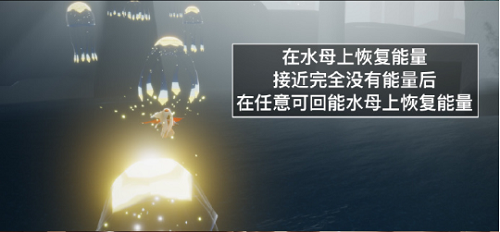 在水母上恢复能量
接近完全没有能量后
在任意可回能水母上恢复能量